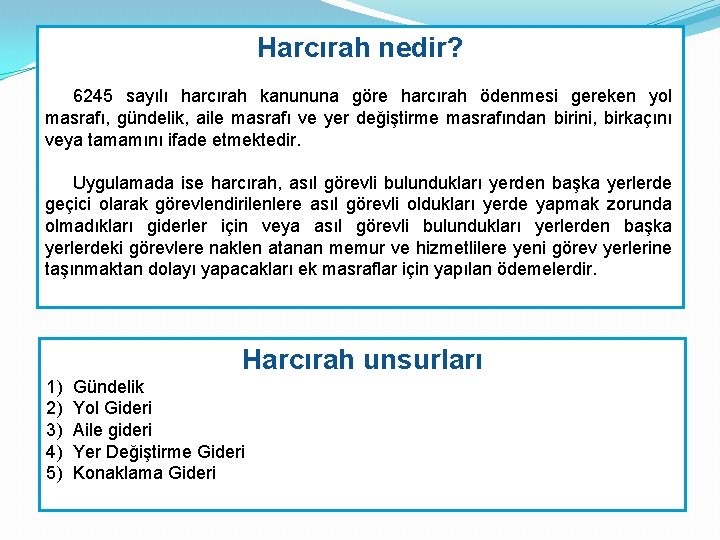 Harcırah nedir?

6245 sayılı harcırah kanununa göre harcırah ödenmesi gereken yol masrafı, gündelik, aile masrafı ve yer değiştirme masrafından birini, birkaçını veya tamamını ifade etmektedir.

Uygulamada ise harcırah, asıl görevli bulundukları yerden başka yerlerde geçici olarak görevlendirilenlere asıl görevli oldukları yerde yapmak zorunda olmadıkları giderler için veya asıl görevli bulundukları yerlerden başka yerlerdeki görevlere naklen atanan memur ve hizmetlilere yeni görev yerlerine taşınmaktan dolayı yapacakları ek masraflar için yapılan ödemelerdir.

Harcırah unsurları

1) Gündelik
2) Yol Gideri
3) Aile gideri
4) Yer Değiştirme Gideri
5) Konaklama Gideri